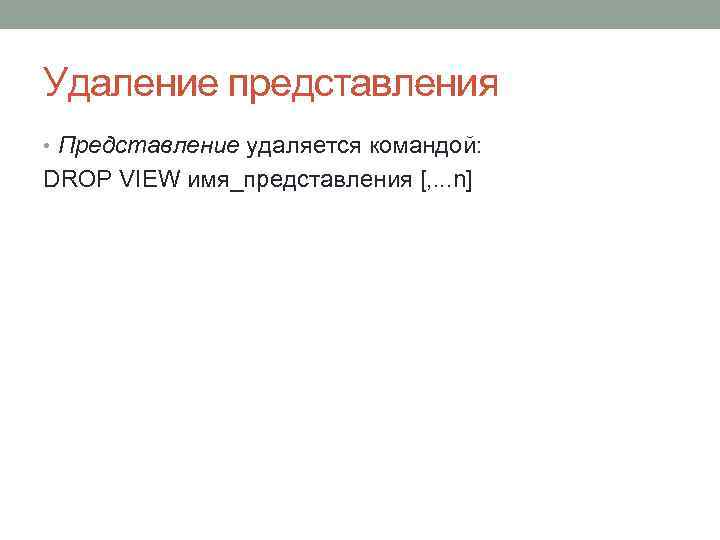 Удаление представления

• Представление удаляется командой:
DROP VIEW имя_представления [,...n]